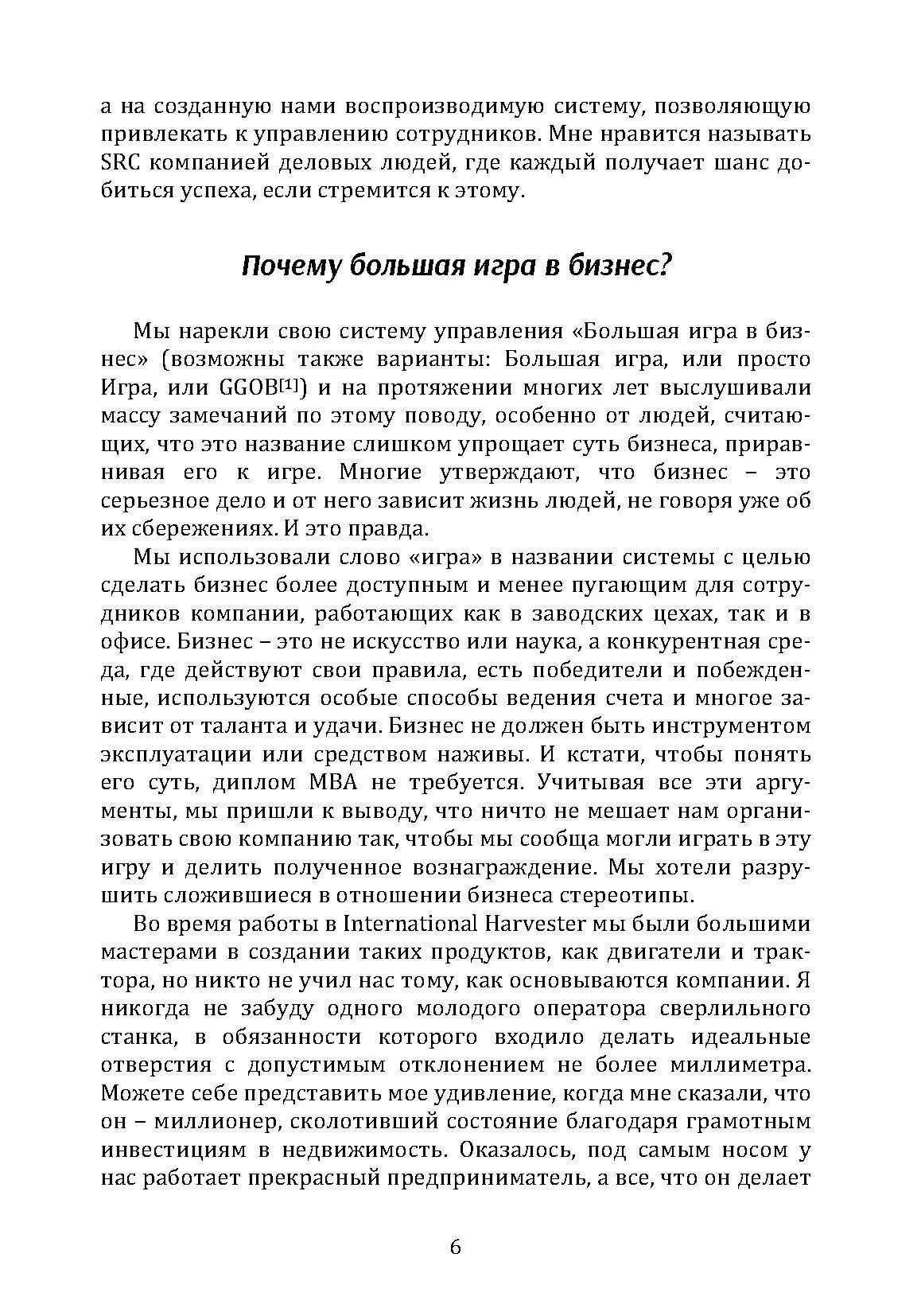 а на созданную нами воспроизводимую систему, позволяющую привлекать к управлению сотрудников. Мне нравится называть SRC компанией деловых людей, где каждый получает шанс добиться успеха, если стремится к этому.

Почему большая игра в бизнес?

Мы нарекли свою систему управления «Большая игра в бизнес» (возможны также варианты: Большая игра, или просто Игра, или GGOB[1]) и на протяжении многих лет выслушивали массу замечаний по этому поводу, особенно от людей, считающих, что это название слишком упрощает суть бизнеса, приравнивая его к игре. Многие утверждают, что бизнес – это серьезное дело и от него зависит жизнь людей, не говоря уже об их сбережениях. И это правда.

Мы использовали слово «игра» в названии системы с целью сделать бизнес более доступным и менее пугающим для сотрудников компании, работающих как в заводских цехах, так и в офисе. Бизнес – это не искусство или наука, а конкурентная среда, где действуют свои правила, есть победители и побежденные, используются особые способы ведения счета и многое зависит от таланта и удачи. Бизнес не должен быть инструментом эксплуатации или средством наживы. И кстати, чтобы понять его суть, диплом MBA не требуется. Учитывая все эти аргументы, мы пришли к выводу, что ничто не мешает нам организовать свою компанию так, чтобы мы сообща могли играть в эту игру и делить полученное вознаграждение. Мы хотели разрушить сложившиеся в отношении бизнеса стереотипы.

Во время работы в International Harvester мы были большими мастерами в создании таких продуктов, как двигатели и трактора, но никто не учил нас тому, как основываются компании. Я никогда не забуду одного молодого оператора сверлильного станка, в обязанности которого входило делать идеальные отверстия с допустимым отклонением не более миллиметра. Можете себе представить мое удивление, когда мне сказали, что он – миллионер, сколотивший состояние благодаря грамотным инвестициям в недвижимость. Оказалось, под самым носом у нас работает прекрасный предприниматель, а все, что он делает

6